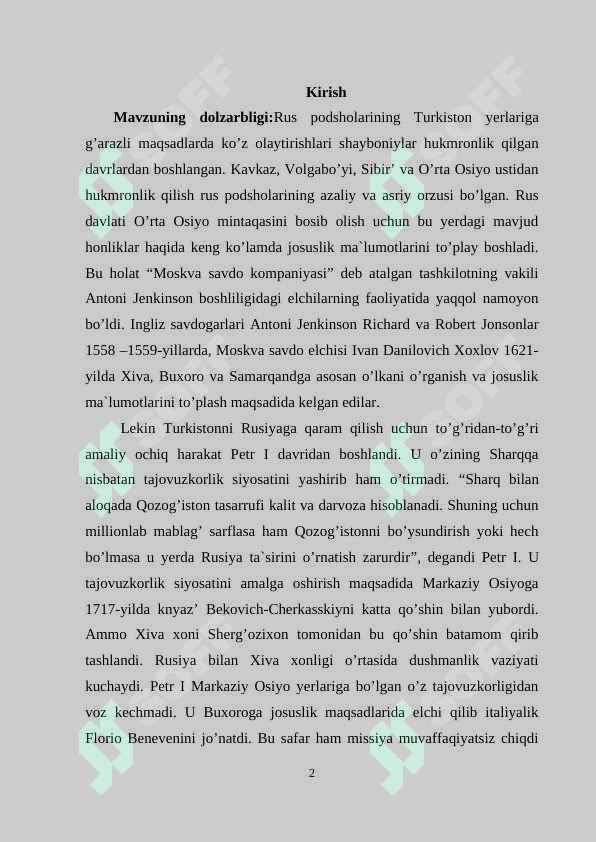 Kirish

Mavzuning dolzarbligi:Rus podsholarining Turkiston yerlariga g'arazli maqsadlarda ko'z olaytirishlari shayboniylar hukmronlik qilgan davrlardan boshlangan. Kavkaz, Volgabo'yi, Sibir' va O'rta Osiyo ustidan hukmronlik qilish rus podsholarining azaliy va asriy orzusi bo'lgan. Rus davlati O'rta Osiyo mintaqasini bosib olish uchun bu yerdagi mavjud honliklar haqida keng ko'lamda josuslik ma`lumotlarini to'play boshladi. Bu holat "Moskva savdo kompaniyasi" deb atalgan tashkilotning vakili Antoni Jenkinson boshliligidagi elchilarning faoliyatida yaqqol namoyon bo'ldi. Ingliz savdogarlari Antoni Jenkinson Richard va Robert Jonsonlar 1558 –1559-yillarda, Moskva savdo elchisi Ivan Danilovich Xoxlov 1621-yilda Xiva, Buxoro va Samarqandga asosan o'lkani o'rganish va josuslik ma`lumotlarini to'plash maqsadida kelgan edilar.

Lekin Turkistonni Rusiyaga qaram qilish uchun to'g'ridan-to'g'ri amaliy ochiq harakat Petr I davridan boshlandi. U o'zining Sharqqa nisbatan tajovuzkorlik siyosatini yashirib ham o'tirmadi. "Sharq bilan aloqada Qozog'iston tasarrufi kalit va darvoza hisoblanadi. Shuning uchun millionlab mablag' sarflasa ham Qozog'istonni bo'ysundirish yoki hech bo'lmasa u yerda Rusiya ta`sirini o'rnatish zarurdir", degandi Petr I. U tajovuzkorlik siyosatini amalga oshirish maqsadida Markaziy Osiyoga 1717-yilda knyaz' Bekovich-Cherkasskiyni katta qo'shin bilan yubordi. Ammo Xiva xoni Sherg'ozixon tomonidan bu qo'shin batamom qirib tashlandi. Rusiya bilan Xiva xonligi o'rtasida dushmanlik vaziyati kuchaydi. Petr I Markaziy Osiyo yerlariga bo'lgan o'z tajovuzkorligidan voz kechmadi. U Buxoroga josuslik maqsadlarida elchi qilib italiyalik Florio Benevenini jo'natdi. Bu safar ham missiya muvaffaqiyatsiz chiqdi

2

SOFF